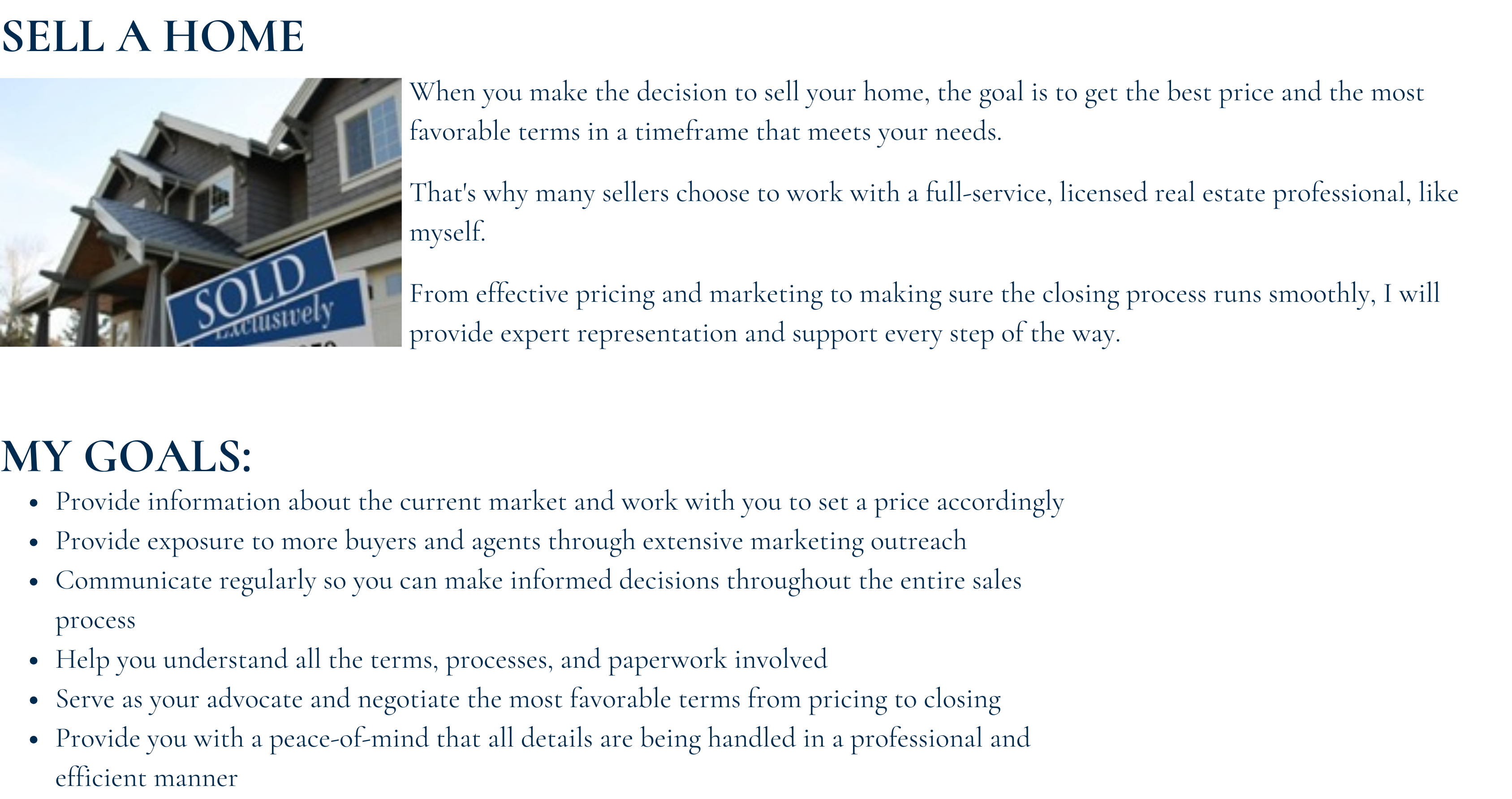 SELL A HOME

SOLD
Exclusively

When you make the decision to sell your home, the goal is to get the best price and the most favorable terms in a timeframe that meets your needs.

That's why many sellers choose to work with a full-service, licensed real estate professional, like myself.

From effective pricing and marketing to making sure the closing process runs smoothly, I will provide expert representation and support every step of the way.

MY GOALS:

• Provide information about the current market and work with you to set a price accordingly
• Provide exposure to more buyers and agents through extensive marketing outreach
• Communicate regularly so you can make informed decisions throughout the entire sales process
• Help you understand all the terms, processes, and paperwork involved
• Serve as your advocate and negotiate the most favorable terms from pricing to closing
• Provide you with a peace-of-mind that all details are being handled in a professional and efficient manner